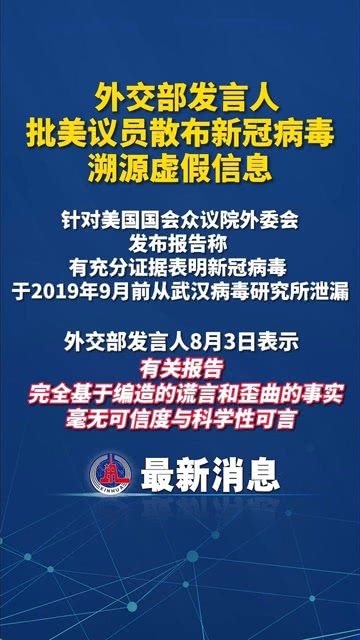 外交部发言人
批美议员散布新冠病毒
溯源虚假信息

针对美国国会众议院外委会
发布报告称
有充分证据表明新冠病毒
于2019年9月前从武汉病毒研究所泄漏

外交部发言人8月3日表示
有关报告
完全基于编造的谎言和歪曲的事实
毫无可信度与科学性可言

XINHUA

最新消息